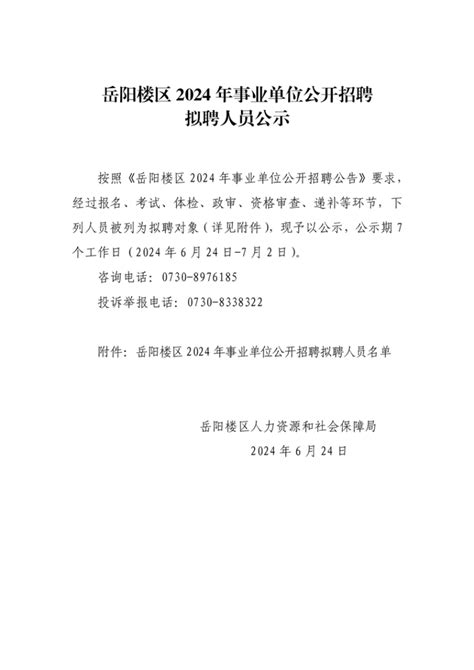 岳阳楼区 2024 年事业单位公开招聘
拟聘人员公示

按照《岳阳楼区 2024 年事业单位公开招聘公告》要求，经过报名、考试、体检、政审、资格审查、递补等环节，下列人员被列为拟聘对象（详见附件），现予以公示，公示期 7 个工作日（2024 年 6 月 24 日-7 月 2 日）。

咨询电话：0730-8976185

投诉举报电话：0730-8338322

附件：岳阳楼区 2024 年事业单位公开招聘拟聘人员名单

岳阳楼区人力资源和社会保障局
2024 年 6 月 24 日